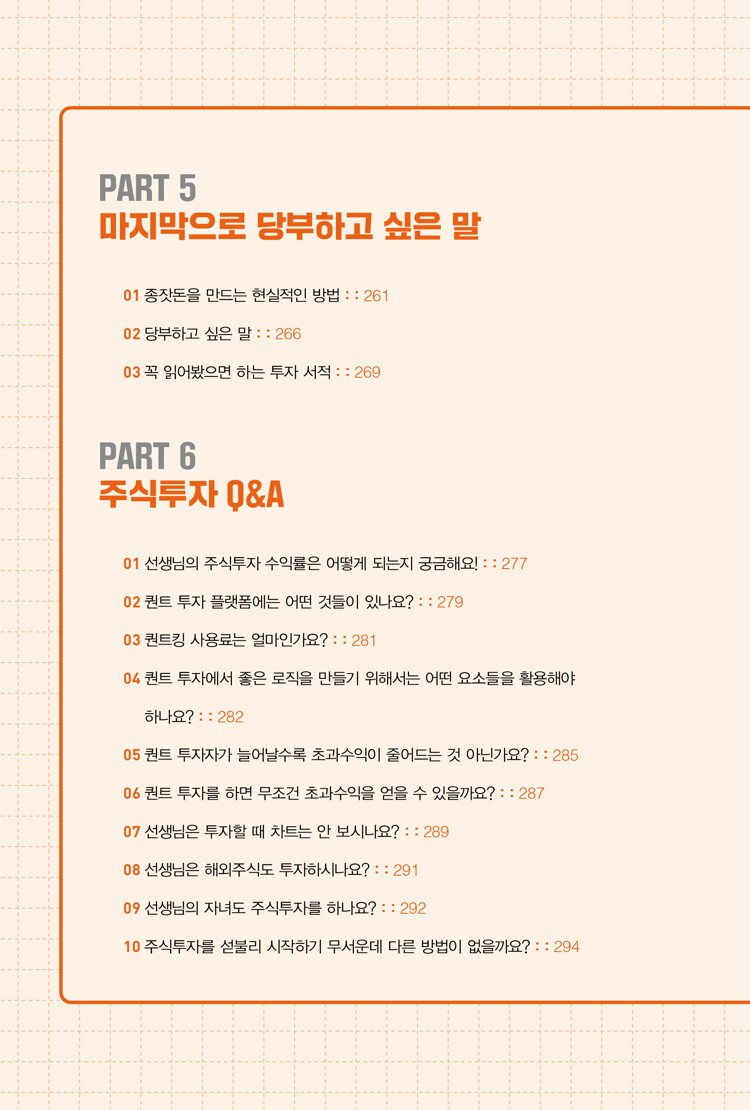 PART 5
마지막으로 당부하고 싶은 말

01 종잣돈을 만드는 현실적인 방법 : : 261

02 당부하고 싶은 말 : : 266

03 꼭 읽어봤으면 하는 투자 서적 : : 269

PART 6
주식투자 Q&A

01 선생님의 주식투자 수익률은 어떻게 되는지 궁금해요! : : 277

02 퀀트 투자 플랫폼에는 어떤 것들이 있나요? : : 279

03 퀀트킹 사용료는 얼마인가요? : : 281

04 퀀트 투자에서 좋은 로직을 만들기 위해서는 어떤 요소들을 활용해야 하나요? : : 282

05 퀀트 투자자가 늘어날수록 초과수익이 줄어드는 것 아닌가요? : : 285

06 퀀트 투자를 하면 무조건 초과수익을 얻을 수 있을까요? : : 287

07 선생님은 투자할 때 차트는 안 보시나요? : : 289

08 선생님은 해외주식도 투자하시나요? : : 291

09 선생님의 자녀도 주식투자를 하나요? : : 292

10 주식투자를 섣불리 시작하기 무서운데 다른 방법이 없을까요? : : 294